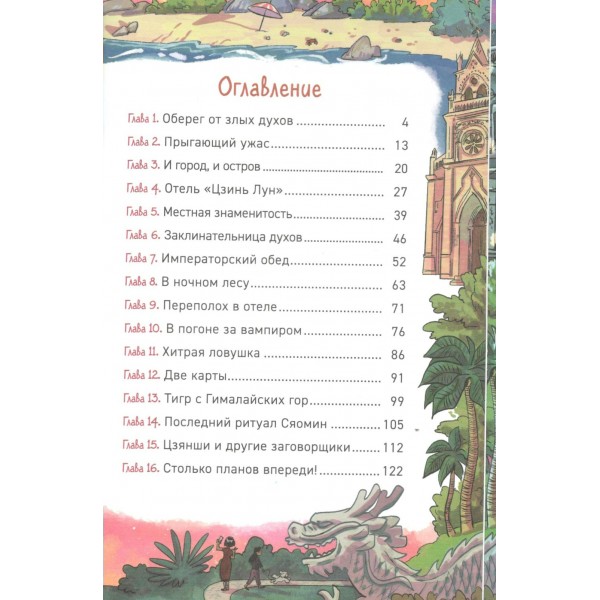 Оглавление

Глава 1. Оберег от злых духов 4
Глава 2. Прыгающий ужас 13
Глава 3. И город, и остров 20
Глава 4. Отель «Цзинь Лун» 27
Глава 5. Местная знаменитость 39
Глава 6. Заклинательница духов 46
Глава 7. Императорский обед 52
Глава 8. В ночном лесу 63
Глава 9. Переполох в отеле 71
Глава 10. В погоне за вампиром 76
Глава 11. Хитрая ловушка 86
Глава 12. Две карты 91
Глава 13. Тигр с Гималайских гор 99
Глава 14. Последний ритуал Сяомин 105
Глава 15. Цзянши и другие заговорщики 112
Глава 16. Столько планов впереди! 122